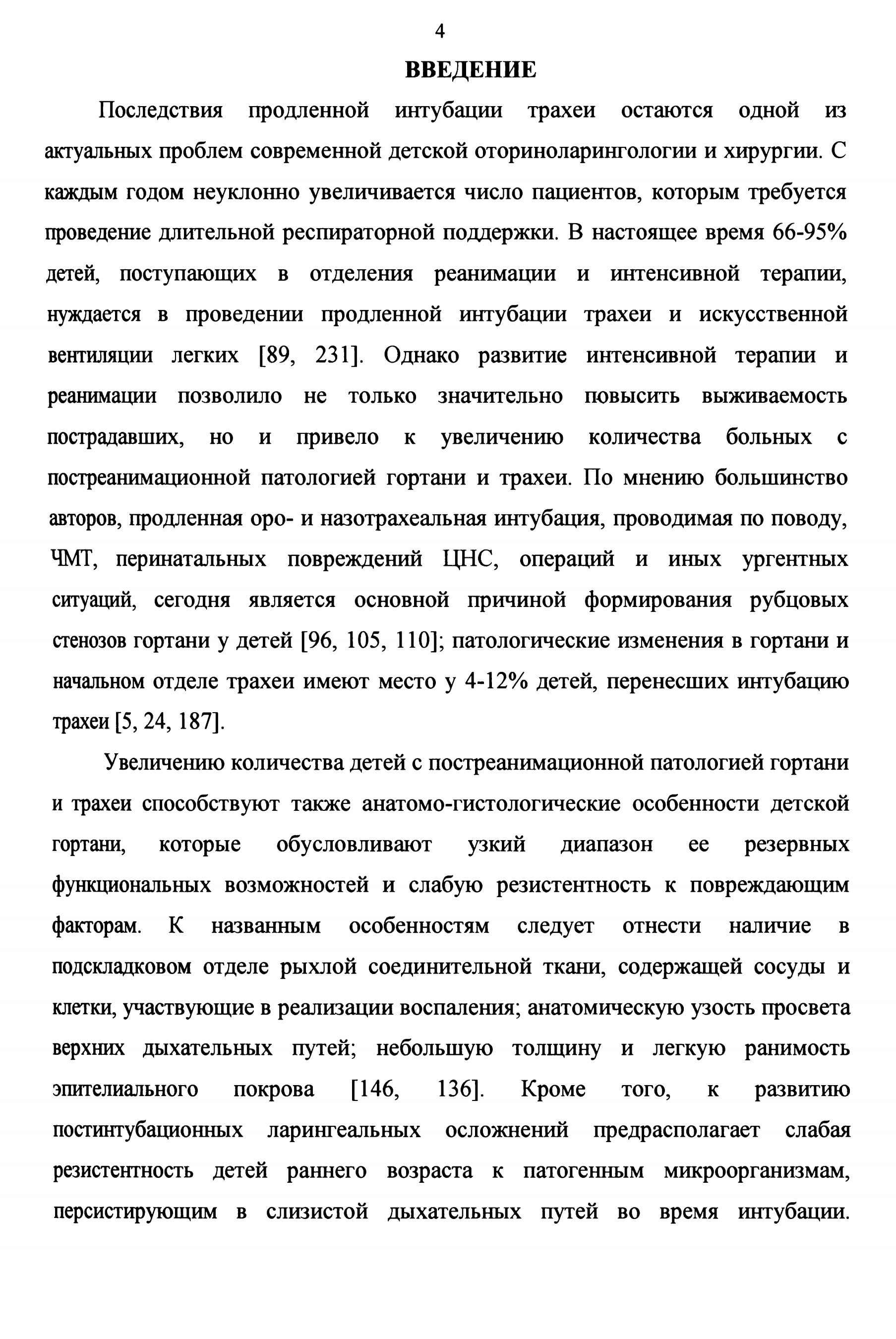 4

ВВЕДЕНИЕ

Последствия продленной интубации трахеи остаются одной из актуальных проблем современной детской оториноларингологии и хирургии. С каждым годом неуклонно увеличивается число пациентов, которым требуется проведение длительной респираторной поддержки. В настоящее время 66-95% детей, поступающих в отделения реанимации и интенсивной терапии, нуждается в проведении продленной интубации трахеи и искусственной вентиляции легких [89, 231]. Однако развитие интенсивной терапии и реанимации позволило не только значительно повысить выживаемость пострадавших, но и привело к увеличению количества больных с постреанимационной патологией гортани и трахеи. По мнению большинство авторов, продленная оро- и назотрахеальная интубация, проводимая по поводу, ЧМТ, перинатальных повреждений ЦНС, операций и иных ургентных ситуаций, сегодня является основной причиной формирования рубцовых стенозов гортани у детей [96, 105, 110]; патологические изменения в гортани и начальном отделе трахеи имеют место у 4-12% детей, перенесших интубацию трахеи [5, 24, 187].

Увеличению количества детей с постреанимационной патологией гортани и трахеи способствуют также анатомо-гистологические особенности детской гортани, которые обусловливают узкий диапазон ее резервных функциональных возможностей и слабую резистентность к повреждающим факторам. К названным особенностям следует отнести наличие в подскладковом отделе рыхлой соединительной ткани, содержащей сосуды и клетки, участвующие в реализации воспаления; анатомическую узость просвета верхних дыхательных путей; небольшую толщину и легкую ранимость эпителиального покрова [146, 136]. Кроме того, к развитию постинтубационных ларингеальных осложнений предрасполагает слабая резистентность детей раннего возраста к патогенным микроорганизмам, персистирующим в слизистой дыхательных путей во время интубации.